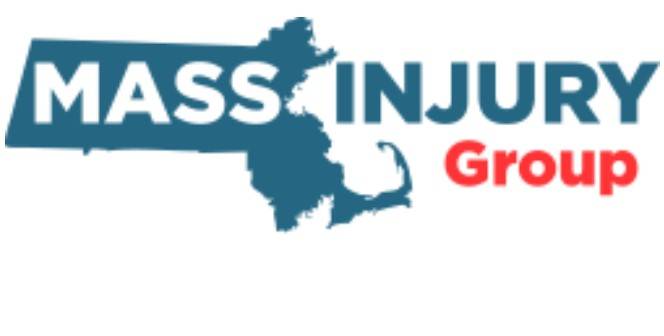 MASS INJURY
Group